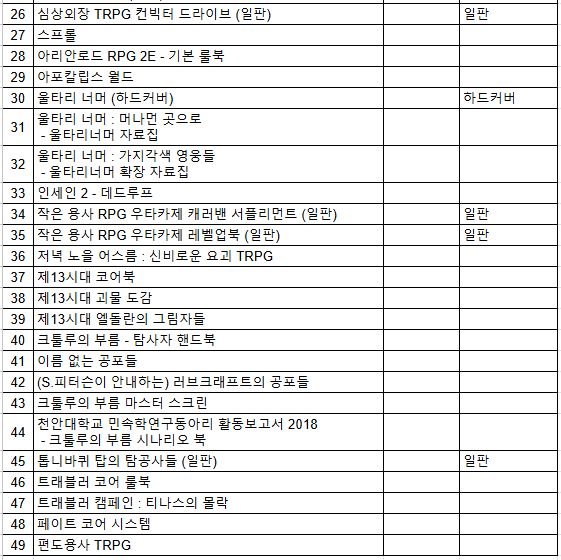 | | | | |
|---|---|---|---|
| 26 | 심상외장 TRPG 컨빅터 드라이브 (일판) | | 일판 |
| 27 | 스프롤 | | |
| 28 | 아리안로드 RPG 2E - 기본 룰북 | | |
| 29 | 아포칼립스 월드 | | |
| 30 | 울타리 너머 (하드커버) | | 하드커버 |
| 31 | 울타리 너머 : 머나먼 곳으로 - 울타리너머 자료집 | | |
| 32 | 울타리 너머 : 가지각색 영웅들 - 울타리너머 확장 자료집 | | |
| 33 | 인세인 2 - 데드루프 | | |
| 34 | 작은 용사 RPG 우타카제 캐러밴 서플리먼트 (일판) | | 일판 |
| 35 | 작은 용사 RPG 우타카제 레벨업북 (일판) | | 일판 |
| 36 | 저녁 노을 어스름 : 신비로운 요괴 TRPG | | |
| 37 | 제13시대 코어북 | | |
| 38 | 제13시대 괴물 도감 | | |
| 39 | 제13시대 엘돌란의 그림자들 | | |
| 40 | 크툴루의 부름 - 탐사자 핸드북 | | |
| 41 | 이름 없는 공포들 | | |
| 42 | (S.피터슨이 안내하는) 러브크래프트의 공포들 | | |
| 43 | 크툴루의 부름 마스터 스크린 | | |
| 44 | 천안대학교 민속학연구동아리 활동보고서 2018 - 크툴루의 부름 시나리오 북 | | |
| 45 | 톱니바퀴 탑의 탐공사들 (일판) | | 일판 |
| 46 | 트래블러 코어 룰북 | | |
| 47 | 트래블러 캠페인 : 티나스의 몰락 | | |
| 48 | 페이트 코어 시스템 | | |
| 49 | 편도용사 TRPG | | |